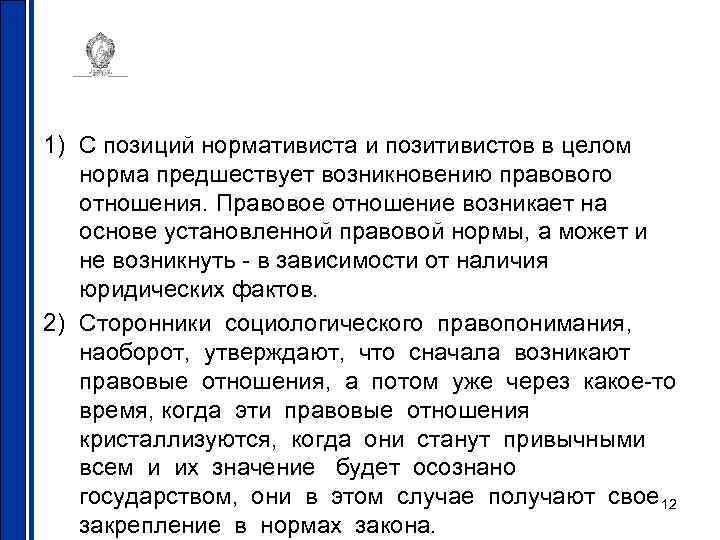 1) С позиций нормативиста и позитивистов в целом норма предшествует возникновению правового отношения. Правовое отношение возникает на основе установленной правовой нормы, а может и не возникнуть - в зависимости от наличия юридических фактов.

2) Сторонники социологического правопонимания, наоборот, утверждают, что сначала возникают правовые отношения, а потом уже через какое-то время, когда эти правовые отношения кристаллизуются, когда они станут привычными всем и их значение будет осознано государством, они в этом случае получают свое закрепление в нормах закона.

12